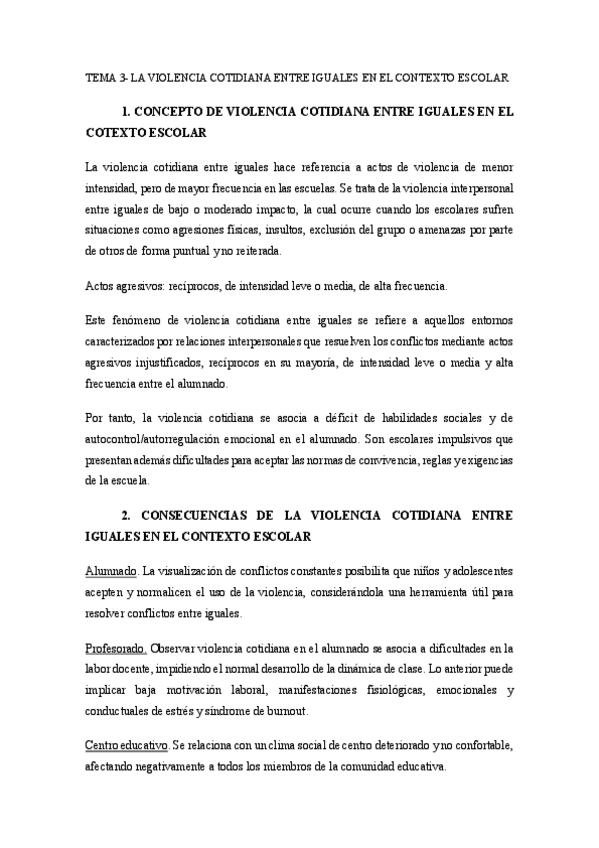 TEMA 3- LA VIOLENCIA COTIDIANA ENTRE IGUALES EN EL CONTEXTO ESCOLAR

1. CONCEPTO DE VIOLENCIA COTIDIANA ENTRE IGUALES EN EL COTEXTO ESCOLAR

La violencia cotidiana entre iguales hace referencia a actos de violencia de menor intensidad, pero de mayor frecuencia en las escuelas. Se trata de la violencia interpersonal entre iguales de bajo o moderado impacto, la cual ocurre cuando los escolares sufren situaciones como agresiones físicas, insultos, exclusión del grupo o amenazas por parte de otros de forma puntual y no reiterada.

Actos agresivos: recíprocos, de intensidad leve o media, de alta frecuencia.

Este fenómeno de violencia cotidiana entre iguales se refiere a aquellos entornos caracterizados por relaciones interpersonales que resuelven los conflictos mediante actos agresivos injustificados, recíprocos en su mayoría, de intensidad leve o media y alta frecuencia entre el alumnado.

Por tanto, la violencia cotidiana se asocia a déficit de habilidades sociales y de autocontrol/autorregulación emocional en el alumnado. Son escolares impulsivos que presentan además dificultades para aceptar las normas de convivencia, reglas y exigencias de la escuela.

2. CONSECUENCIAS DE LA VIOLENCIA COTIDIANA ENTRE IGUALES EN EL CONTEXTO ESCOLAR

Alumnado. La visualización de conflictos constantes posibilita que niños y adolescentes acepten y normalicen el uso de la violencia, considerándola una herramienta útil para resolver conflictos entre iguales.

Profesorado. Observar violencia cotidiana en el alumnado se asocia a dificultades en la labor docente, impidiendo el normal desarrollo de la dinámica de clase. Lo anterior puede implicar baja motivación laboral, manifestaciones fisiológicas, emocionales y conductuales de estrés y síndrome de burnout.

Centro educativo. Se relaciona con un clima social de centro deteriorado y no confortable, afectando negativamente a todos los miembros de la comunidad educativa.